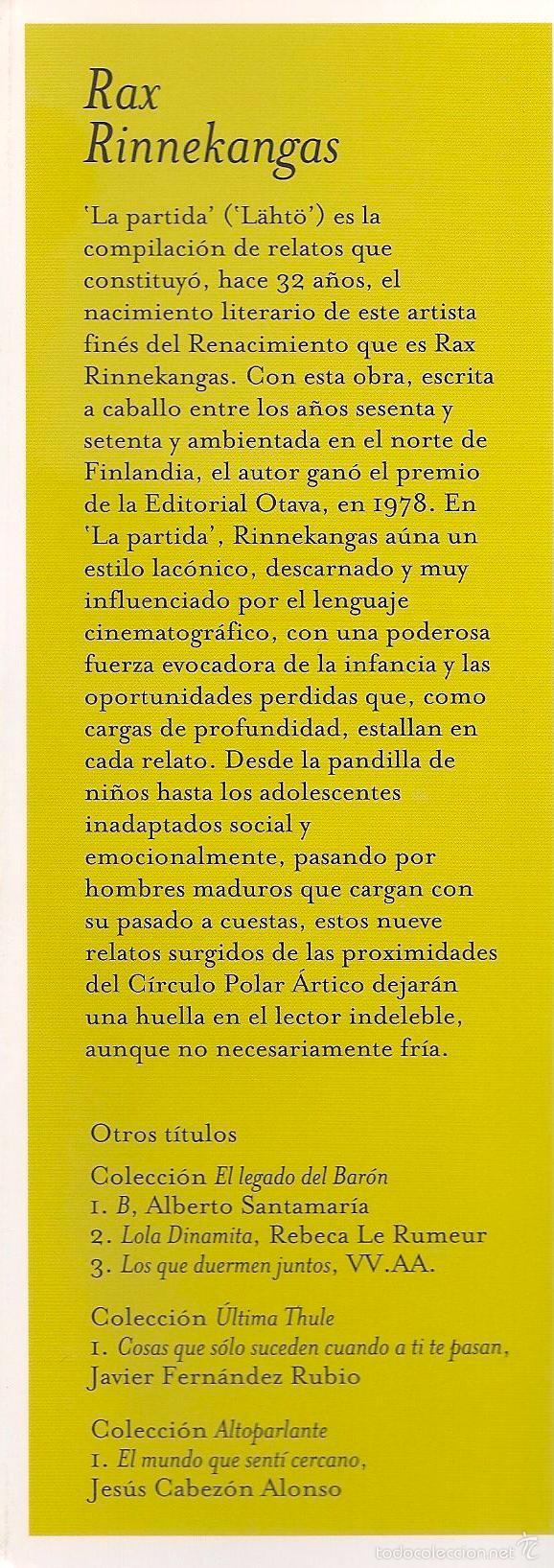 Rax Rinnekangas

'La partida' ('Lähtö') es la compilación de relatos que constituyó, hace 32 años, el nacimiento literario de este artista finés del Renacimiento que es Rax Rinnekangas. Con esta obra, escrita a caballo entre los años sesenta y setenta y ambientada en el norte de Finlandia, el autor ganó el premio de la Editorial Otava, en 1978. En 'La partida', Rinnekangas aúna un estilo lacónico, descarnado y muy influenciado por el lenguaje cinematográfico, con una poderosa fuerza evocadora de la infancia y las oportunidades perdidas que, como cargas de profundidad, estallan en cada relato. Desde la pandilla de niños hasta los adolescentes inadaptados social y emocionalmente, pasando por hombres maduros que cargan con su pasado a cuestas, estos nueve relatos surgidos de las proximidades del Círculo Polar Ártico dejarán una huella en el lector indeleble, aunque no necesariamente fría.

Otros títulos

Colección El legado del Barón
1. B, Alberto Santamaría
2. Lola Dinamita, Rebeca Le Rumeur
3. Los que duermen juntos, VV.AA.

Colección Última Thule
1. Cosas que sólo suceden cuando a ti te pasan, Javier Fernández Rubio

Colección Altoparlante
1. El mundo que sentí cercano, Jesús Cabezón Alonso

todocoleccion.net